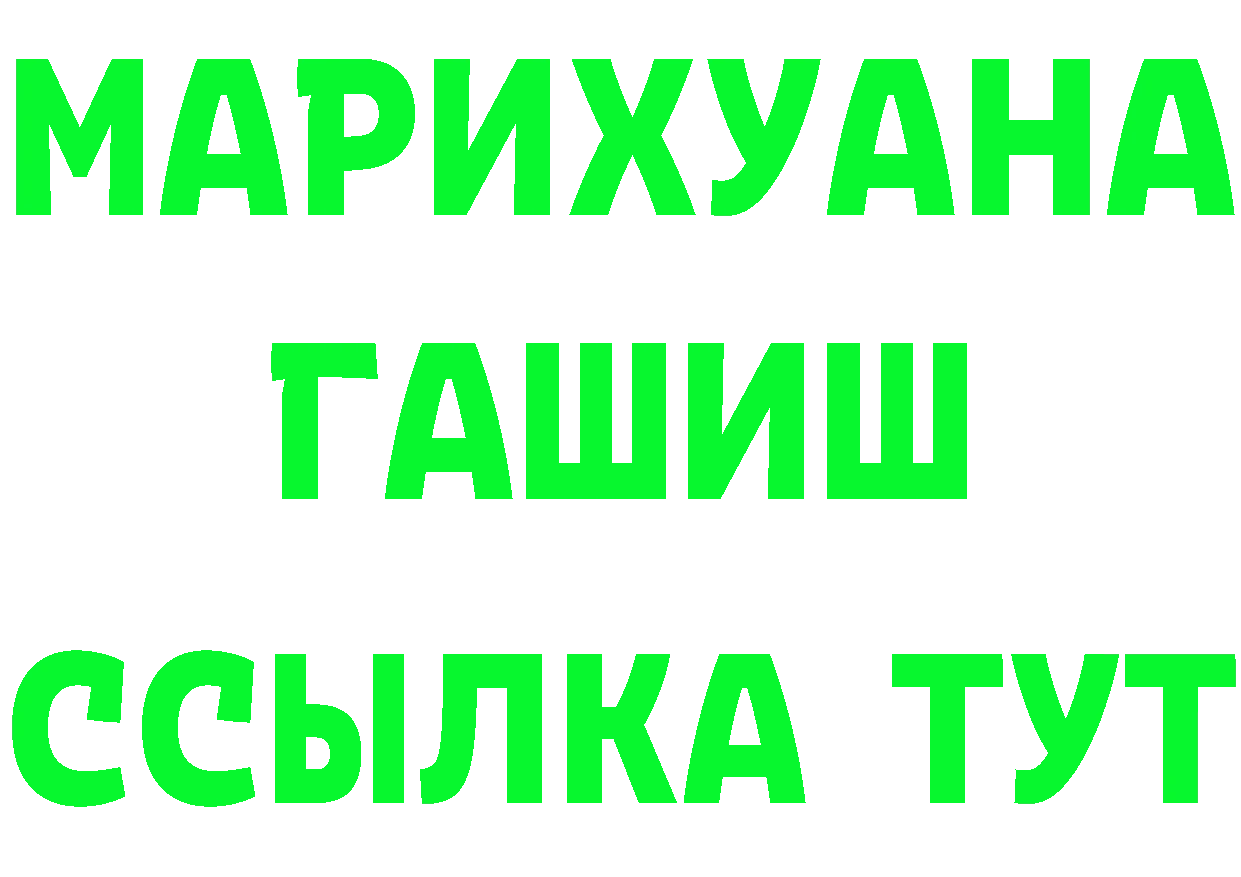 МАРИХУАНА
ГАШИШ
ССЫЛКА ТУТ